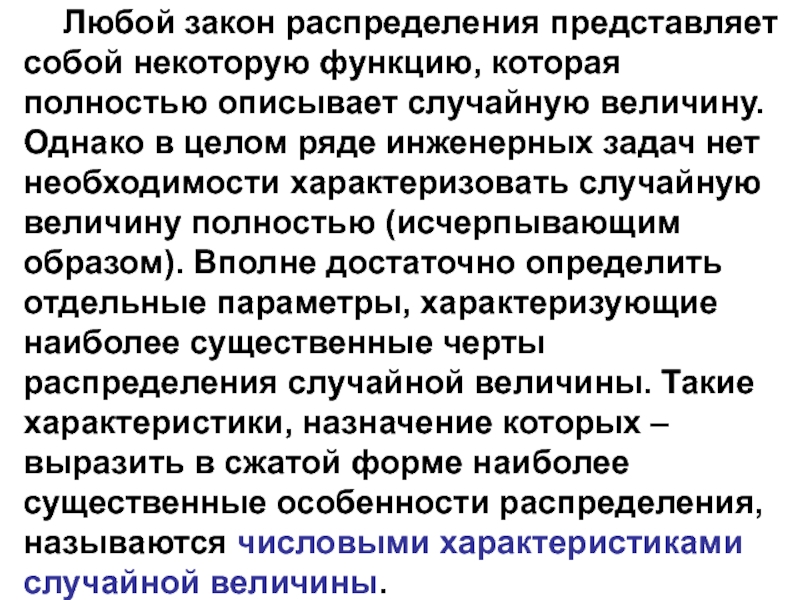 Любой закон распределения представляет собой некоторую функцию, которая полностью описывает случайную величину. Однако в целом ряде инженерных задач нет необходимости характеризовать случайную величину полностью (исчерпывающим образом). Вполне достаточно определить отдельные параметры, характеризующие наиболее существенные черты распределения случайной величины. Такие характеристики, назначение которых – выразить в сжатой форме наиболее существенные особенности распределения, называются числовыми характеристиками случайной величины.